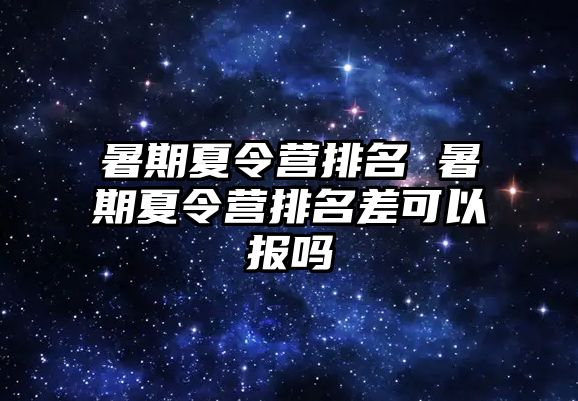 暑期夏令营排名 暑期夏令营排名差可以报吗